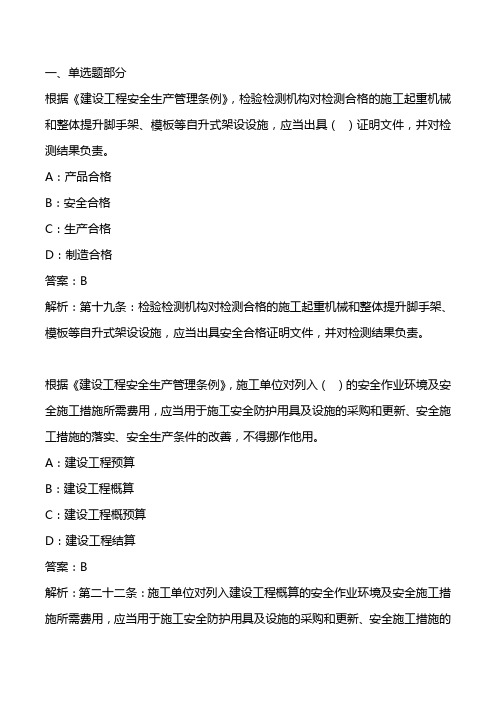 一、单选题部分
根据《建设工程安全生产管理条例》，检验检测机构对检测合格的施工起重机械和整体提升脚手架、模板等自升式架设设施，应当出具（　）证明文件，并对检测结果负责。
A：产品合格
B：安全合格
C：生产合格
D：制造合格
答案：B
解析：第十九条：检验检测机构对检测合格的施工起重机械和整体提升脚手架、模板等自升式架设设施，应当出具安全合格证明文件，并对检测结果负责。

根据《建设工程安全生产管理条例》，施工单位对列入（　）的安全作业环境及安全施工措施所需费用，应当用于施工安全防护用具及设施的采购和更新、安全施工措施的落实、安全生产条件的改善，不得挪作他用。
A：建设工程预算
B：建设工程概算
C：建设工程概预算
D：建设工程结算
答案：B
解析：第二十二条：施工单位对列入建设工程概算的安全作业环境及安全施工措施所需费用，应当用于施工安全防护用具及设施的采购和更新、安全施工措施的